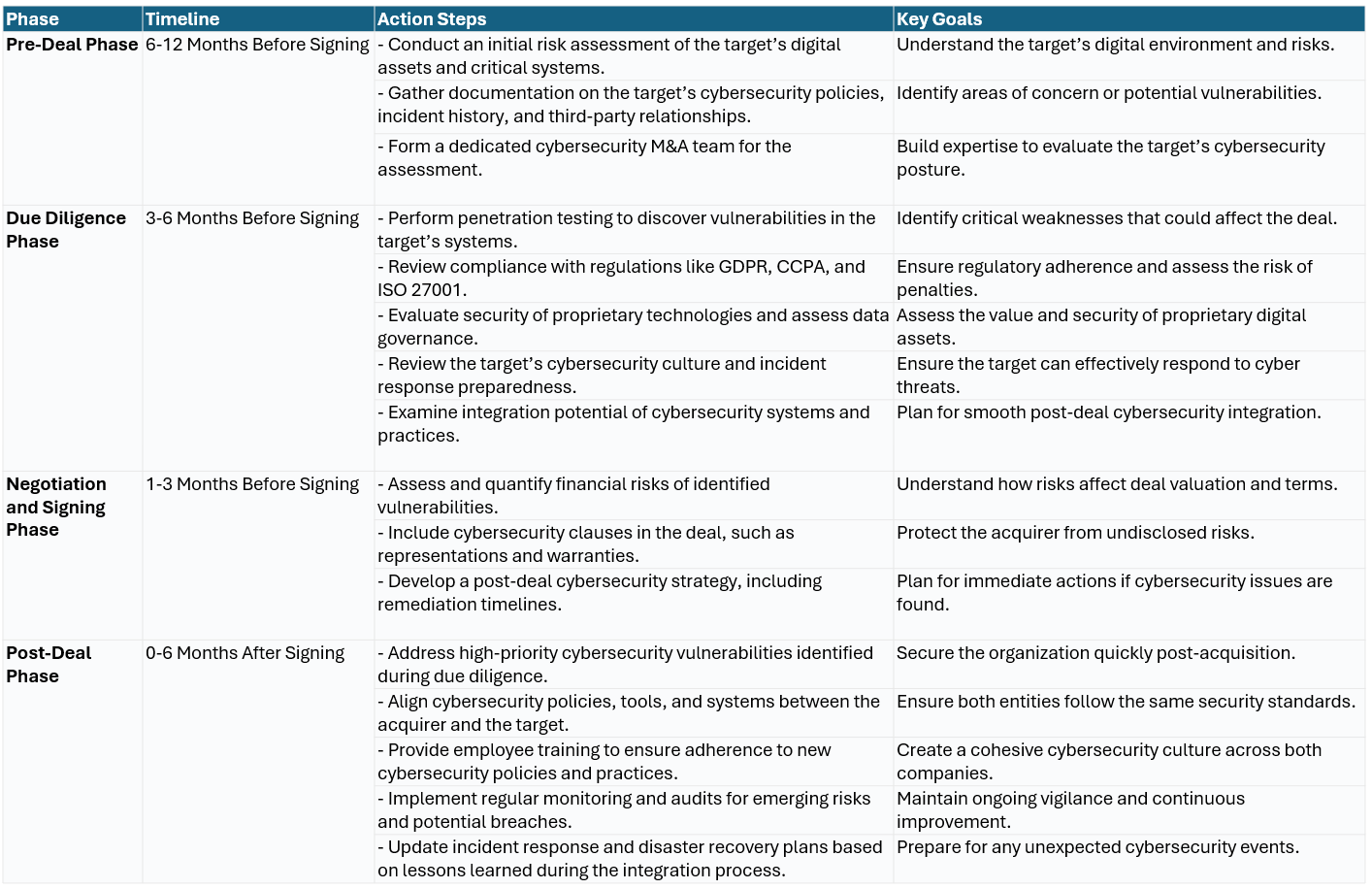 | Phase | Timeline | Action Steps | Key Goals |
|---|---|---|---|
| Pre-Deal Phase | 6-12 Months Before Signing | - Conduct an initial risk assessment of the target's digital assets and critical systems. | Understand the target's digital environment and risks. |
| | | - Gather documentation on the target's cybersecurity policies, incident history, and third-party relationships. | Identify areas of concern or potential vulnerabilities. |
| | | - Form a dedicated cybersecurity M&A team for the assessment. | Build expertise to evaluate the target's cybersecurity posture. |
| Due Diligence Phase | 3-6 Months Before Signing | - Perform penetration testing to discover vulnerabilities in the target's systems. | Identify critical weaknesses that could affect the deal. |
| | | - Review compliance with regulations like GDPR, CCPA, and ISO 27001. | Ensure regulatory adherence and assess the risk of penalties. |
| | | - Evaluate security of proprietary technologies and assess data governance. | Assess the value and security of proprietary digital assets. |
| | | - Review the target's cybersecurity culture and incident response preparedness. | Ensure the target can effectively respond to cyber threats. |
| | | - Examine integration potential of cybersecurity systems and practices. | Plan for smooth post-deal cybersecurity integration. |
| Negotiation and Signing Phase | 1-3 Months Before Signing | - Assess and quantify financial risks of identified vulnerabilities. | Understand how risks affect deal valuation and terms. |
| | | - Include cybersecurity clauses in the deal, such as representations and warranties. | Protect the acquirer from undisclosed risks. |
| | | - Develop a post-deal cybersecurity strategy, including remediation timelines. | Plan for immediate actions if cybersecurity issues are found. |
| Post-Deal Phase | 0-6 Months After Signing | - Address high-priority cybersecurity vulnerabilities identified during due diligence. | Secure the organization quickly post-acquisition. |
| | | - Align cybersecurity policies, tools, and systems between the acquirer and the target. | Ensure both entities follow the same security standards. |
| | | - Provide employee training to ensure adherence to new cybersecurity policies and practices. | Create a cohesive cybersecurity culture across both companies. |
| | | - Implement regular monitoring and audits for emerging risks and potential breaches. | Maintain ongoing vigilance and continuous improvement. |
| | | - Update incident response and disaster recovery plans based on lessons learned during the integration process. | Prepare for any unexpected cybersecurity events. |